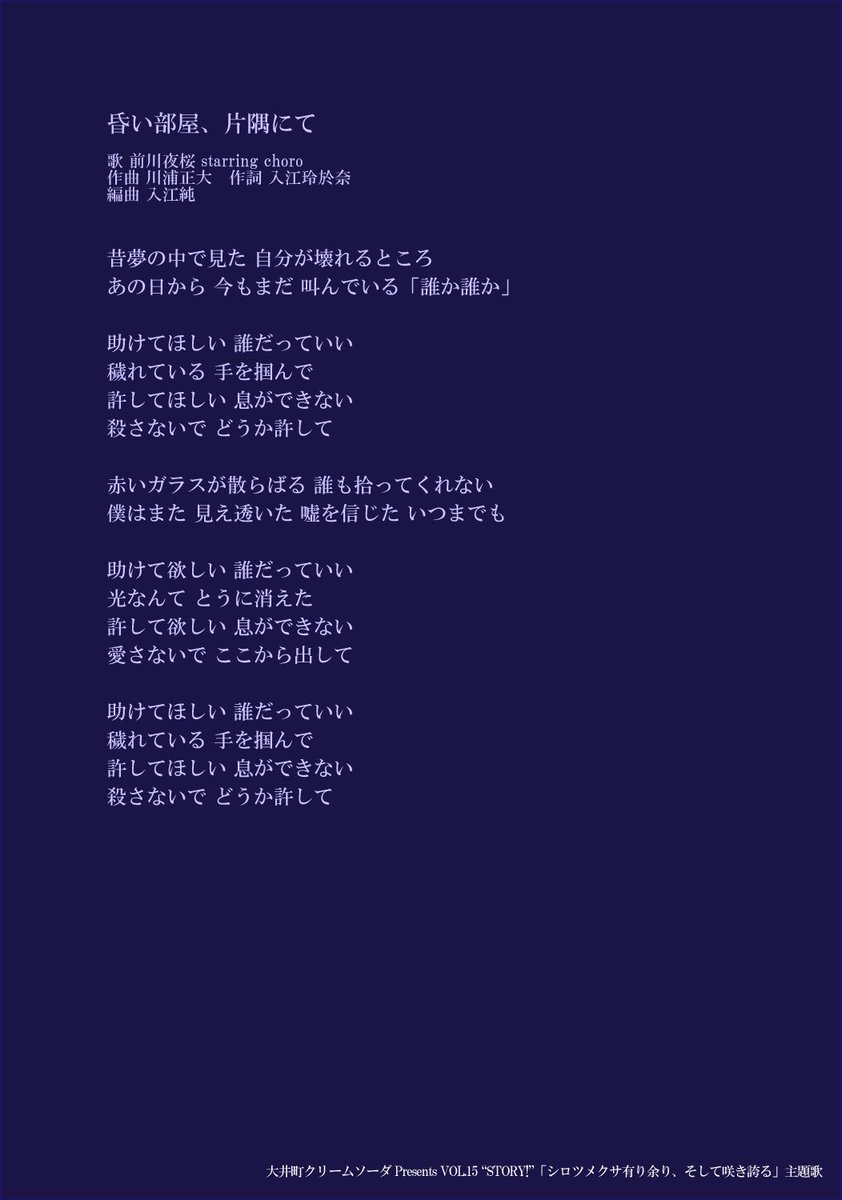 昏い部屋、片隅にて

歌 前川夜桜 starring choro
作曲 川浦正大 作詞 入江玲於奈
編曲 入江純

昔夢の中で見た 自分が壊れるところ
あの日から 今もまだ 叫んでいる「誰か誰か」

助けてほしい 誰だっていい
穢れている 手を掴んで
許してほしい 息ができない
殺さないで どうか許して

赤いガラスが散らばる 誰も拾ってくれない
僕はまた 見え透いた 嘘を信じた いつまでも

助けて欲しい 誰だっていい
光なんて とうに消えた
許して欲しい 息ができない
愛さないで ここから出して

助けてほしい 誰だっていい
穢れている 手を掴んで
許してほしい 息ができない
殺さないで どうか許して

大井町クリームソーダ Presents VOL.15 "STORY!"「シロツメクサ有り余り、そして咲き誇る」主題歌